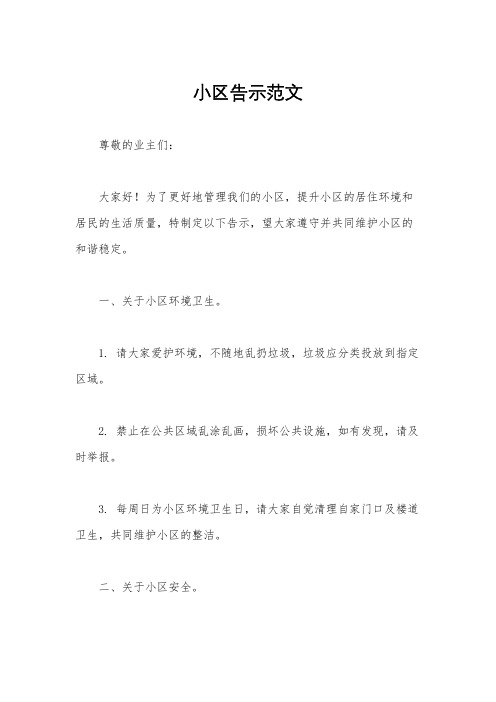 小区告示范文

尊敬的业主们：

大家好！为了更好地管理我们的小区，提升小区的居住环境和居民的生活质量，特制定以下告示，望大家遵守并共同维护小区的和谐稳定。

一、关于小区环境卫生。

1. 请大家爱护环境，不随地乱扔垃圾，垃圾应分类投放到指定区域。

2. 禁止在公共区域乱涂乱画，损坏公共设施，如有发现，请及时举报。

3. 每周日为小区环境卫生日，请大家自觉清理自家门口及楼道卫生，共同维护小区的整洁。

二、关于小区安全。